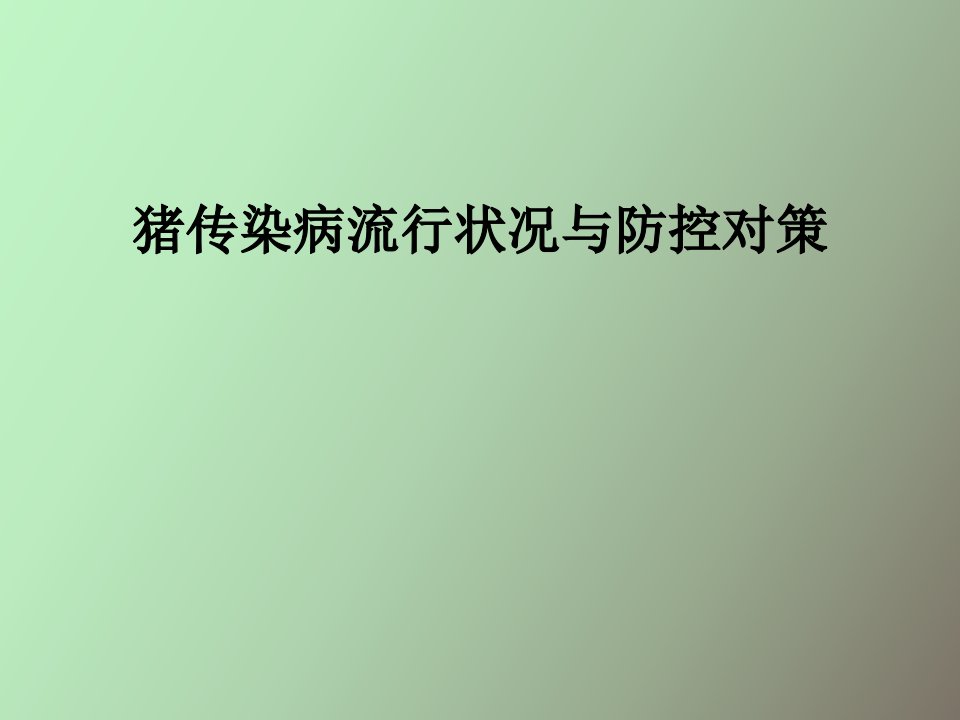 猪传染病流行状况与防控对策